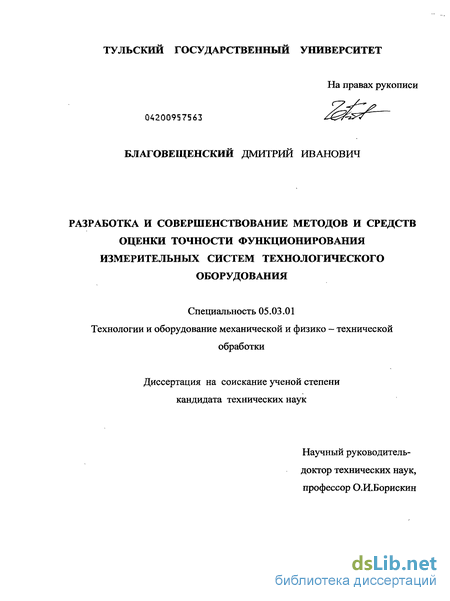 ТУЛЬСКИЙ ГОСУДАРСТВЕННЫЙ УНИВЕРСИТЕТ

На правах рукописи

04200957563

БЛАГОВЕЩЕНСКИЙ ДМИТРИЙ ИВАНОВИЧ

РАЗРАБОТКА И СОВЕРШЕНСТВОВАНИЕ МЕТОДОВ И СРЕДСТВ ОЦЕНКИ ТОЧНОСТИ ФУНКЦИОНИРОВАНИЯ ИЗМЕРИТЕЛЬНЫХ СИСТЕМ ТЕХНОЛОГИЧЕСКОГО ОБОРУДОВАНИЯ

Специальность 05.03.01

Технологии и оборудование механической и физико – технической обработки

Диссертация на соискание ученой степени кандидата технических наук

Научный руководитель-
доктор технических наук,
профессор О.И.Борискин

dsLib.net
библиотека диссертаций